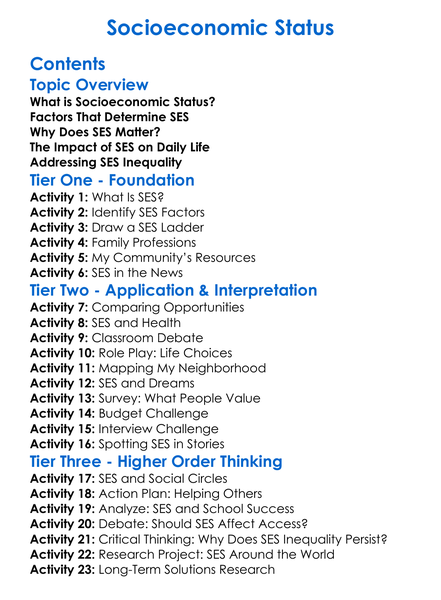 Socioeconomic Status

Contents

Topic Overview
What is Socioeconomic Status?
Factors That Determine SES
Why Does SES Matter?
The Impact of SES on Daily Life
Addressing SES Inequality

Tier One - Foundation
Activity 1: What Is SES?
Activity 2: Identify SES Factors
Activity 3: Draw a SES Ladder
Activity 4: Family Professions
Activity 5: My Community's Resources
Activity 6: SES in the News

Tier Two - Application & Interpretation
Activity 7: Comparing Opportunities
Activity 8: SES and Health
Activity 9: Classroom Debate
Activity 10: Role Play: Life Choices
Activity 11: Mapping My Neighborhood
Activity 12: SES and Dreams
Activity 13: Survey: What People Value
Activity 14: Budget Challenge
Activity 15: Interview Challenge
Activity 16: Spotting SES in Stories

Tier Three - Higher Order Thinking
Activity 17: SES and Social Circles
Activity 18: Action Plan: Helping Others
Activity 19: Analyze: SES and School Success
Activity 20: Debate: Should SES Affect Access?
Activity 21: Critical Thinking: Why Does SES Inequality Persist?
Activity 22: Research Project: SES Around the World
Activity 23: Long-Term Solutions Research